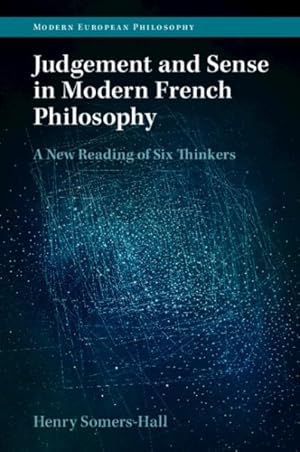 MODERN EUROPEAN PHILOSOPHY

Judgement and Sense in Modern French Philosophy

A New Reading of Six Thinkers

Henry Somers-Hall